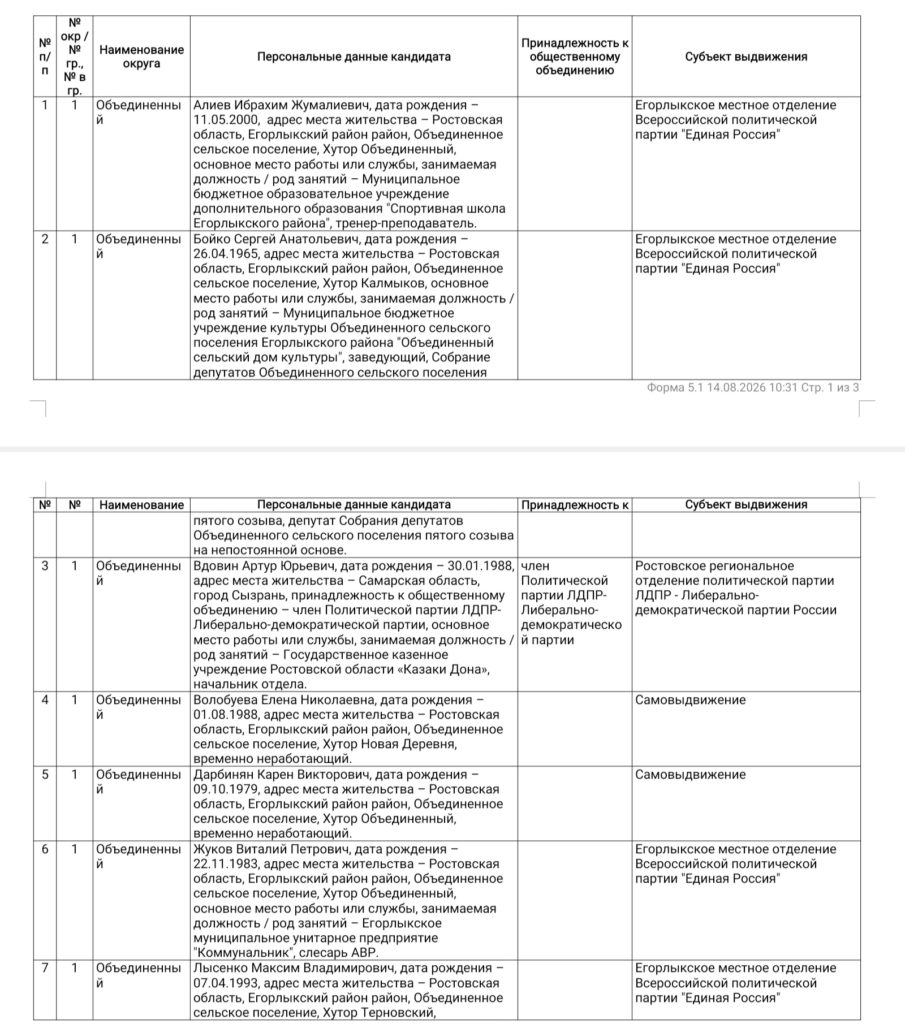 | № п/п | № окр / № гр., № в гр. | Наименование округа | Персональные данные кандидата | Принадлежность к общественному объединению | Субъект выдвижения |
|---|---|---|---|---|---|
| 1 | 1 | Объединенный | Алиев Ибрахим Жумалиевич, дата рождения – 11.05.2000, адрес места жительства – Ростовская область, Егорлыкский район район, Объединенное сельское поселение, Хутор Объединенный, основное место работы или службы, занимаемая должность / род занятий – Муниципальное бюджетное образовательное учреждение дополнительного образования "Спортивная школа Егорлыкского района", тренер-преподаватель. | | Егорлыкское местное отделение Всероссийской политической партии "Единая Россия" |
| 2 | 1 | Объединенный | Бойко Сергей Анатольевич, дата рождения – 26.04.1965, адрес места жительства – Ростовская область, Егорлыкский район район, Объединенное сельское поселение, Хутор Калмыков, основное место работы или службы, занимаемая должность / род занятий – Муниципальное бюджетное учреждение культуры Объединенного сельского поселения Егорлыкского района "Объединенный сельский дом культуры", заведующий, Собрание депутатов Объединенного сельского поселения | | Егорлыкское местное отделение Всероссийской политической партии "Единая Россия" |

Форма 5.1 14.08.2026 10:31 Стр. 1 из 3

| № | № | Наименование | Персональные данные кандидата | Принадлежность к | Субъект выдвижения |
|---|---|---|---|---|---|
| | | | пятого созыва, депутат Собрания депутатов Объединенного сельского поселения пятого созыва на непостоянной основе. | | |
| 3 | 1 | Объединенный | Вдовин Артур Юрьевич, дата рождения – 30.01.1988, адрес места жительства – Самарская область, город Сызрань, принадлежность к общественному объединению – член Политической партии ЛДПР-Либерально-демократической партии, основное место работы или службы, занимаемая должность / род занятий – Государственное казенное учреждение Ростовской области «Казаки Дона», начальник отдела. | член Политической партии ЛДПР-Либерально-демократической партии | Ростовское региональное отделение политической партии ЛДПР - Либерально-демократической партии России |
| 4 | 1 | Объединенный | Волобуева Елена Николаевна, дата рождения – 01.08.1988, адрес места жительства – Ростовская область, Егорлыкский район район, Объединенное сельское поселение, Хутор Новая Деревня, временно неработающий. | | Самовыдвижение |
| 5 | 1 | Объединенный | Дарбинян Карен Викторович, дата рождения – 09.10.1979, адрес места жительства – Ростовская область, Егорлыкский район район, Объединенное сельское поселение, Хутор Объединенный, временно неработающий. | | Самовыдвижение |
| 6 | 1 | Объединенный | Жуков Виталий Петрович, дата рождения – 22.11.1983, адрес места жительства – Ростовская область, Егорлыкский район район, Объединенное сельское поселение, Хутор Объединенный, основное место работы или службы, занимаемая должность / род занятий – Егорлыкское муниципальное унитарное предприятие "Коммунальник", слесарь АВР. | | Егорлыкское местное отделение Всероссийской политической партии "Единая Россия" |
| 7 | 1 | Объединенный | Лысенко Максим Владимирович, дата рождения – 07.04.1993, адрес места жительства – Ростовская область, Егорлыкский район район, Объединенное сельское поселение, Хутор Терновский, | | Егорлыкское местное отделение Всероссийской политической партии "Единая Россия" |